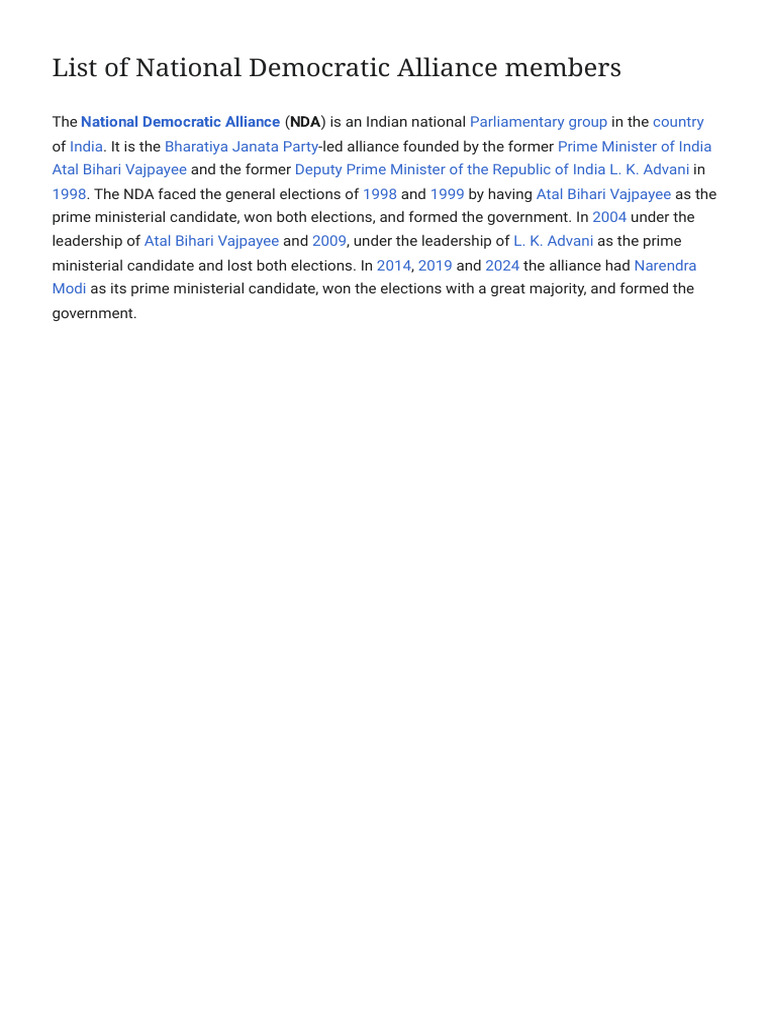 List of National Democratic Alliance members

The National Democratic Alliance (NDA) is an Indian national Parliamentary group in the country of India. It is the Bharatiya Janata Party-led alliance founded by the former Prime Minister of India Atal Bihari Vajpayee and the former Deputy Prime Minister of the Republic of India L. K. Advani in 1998. The NDA faced the general elections of 1998 and 1999 by having Atal Bihari Vajpayee as the prime ministerial candidate, won both elections, and formed the government. In 2004 under the leadership of Atal Bihari Vajpayee and 2009, under the leadership of L. K. Advani as the prime ministerial candidate and lost both elections. In 2014, 2019 and 2024 the alliance had Narendra Modi as its prime ministerial candidate, won the elections with a great majority, and formed the government.